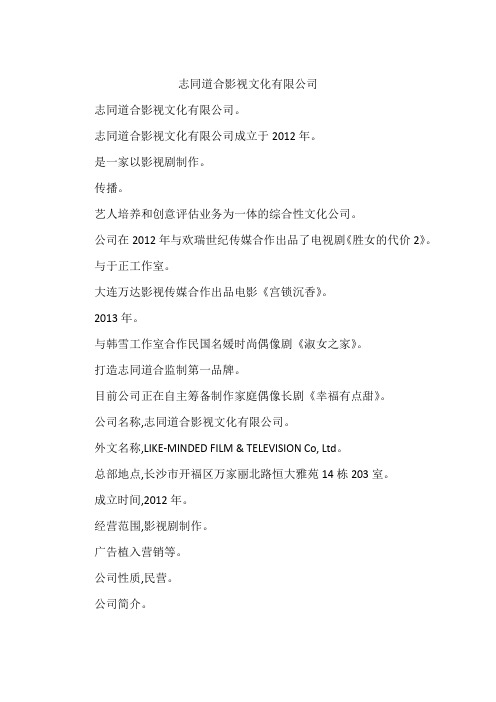 志同道合影视文化有限公司

志同道合影视文化有限公司。

志同道合影视文化有限公司成立于 2012 年。

是一家以影视剧制作。

传播。

艺人培养和创意评估业务为一体的综合性文化公司。

公司在 2012 年与欢瑞世纪传媒合作出品了电视剧《胜女的代价 2》。

与于正工作室。

大连万达影视传媒合作出品电影《宫锁沉香》。

2013 年。

与韩雪工作室合作民国名媛时尚偶像剧《淑女之家》。

打造志同道合监制第一品牌。

目前公司正在自主筹备制作家庭偶像长剧《幸福有点甜》。

公司名称,志同道合影视文化有限公司。

外文名称,LIKE-MINDED FILM & TELEVISION Co, Ltd。

总部地点,长沙市开福区万家丽北路恒大雅苑 14 栋 203 室。

成立时间,2012 年。

经营范围,影视剧制作。

广告植入营销等。

公司性质,民营。

公司简介。